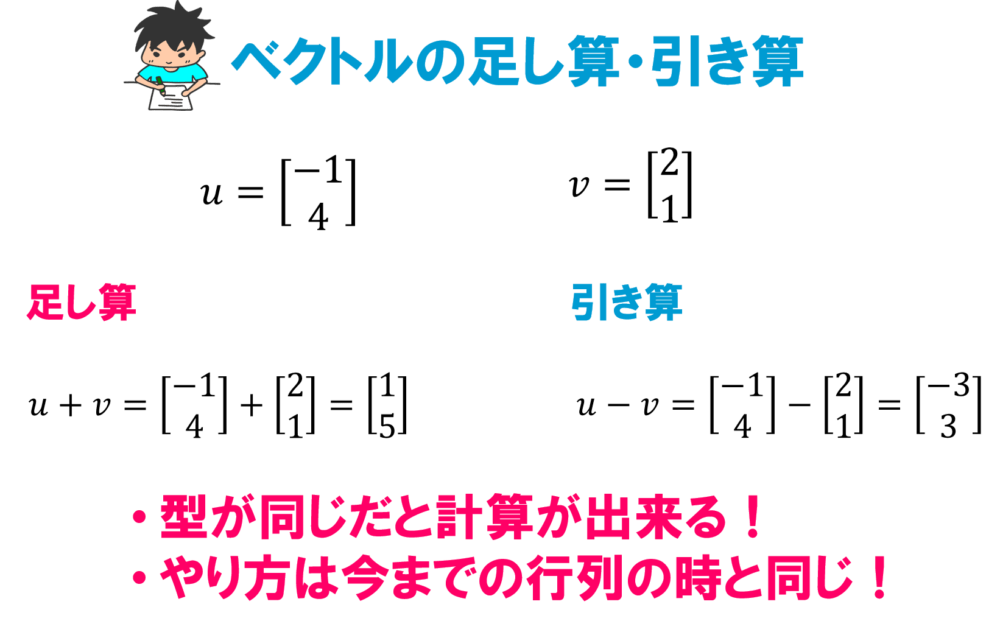 ベクトルの足し算・引き算

$u = \begin{bmatrix} -1 \\ 4 \end{bmatrix}$

$v = \begin{bmatrix} 2 \\ 1 \end{bmatrix}$

足し算

$u + v = \begin{bmatrix} -1 \\ 4 \end{bmatrix} + \begin{bmatrix} 2 \\ 1 \end{bmatrix} = \begin{bmatrix} 1 \\ 5 \end{bmatrix}$

引き算

$u - v = \begin{bmatrix} -1 \\ 4 \end{bmatrix} - \begin{bmatrix} 2 \\ 1 \end{bmatrix} = \begin{bmatrix} -3 \\ 3 \end{bmatrix}$

・型が同じだと計算が出来る！
・やり方は今までの行列の時と同じ！